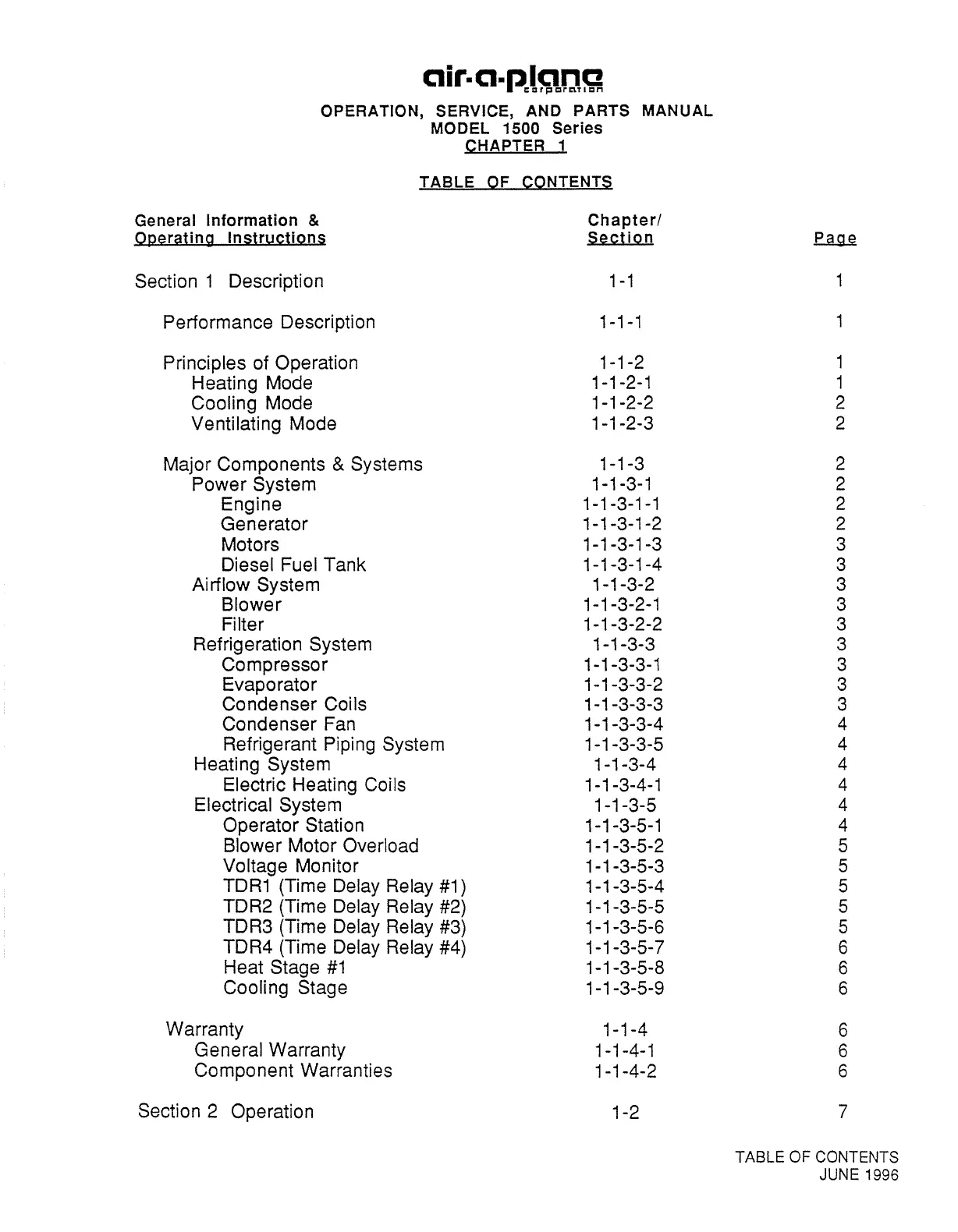 air-a-plane
corporation

OPERATION, SERVICE, AND PARTS MANUAL
MODEL 1500 Series
CHAPTER 1

TABLE OF CONTENTS

| General Information & Operating Instructions | Chapter/ Section | Page |
|---|---|---|
| Section 1 Description | 1-1 | 1 |
| Performance Description | 1-1-1 | 1 |
| Principles of Operation | 1-1-2 | 1 |
| Heating Mode | 1-1-2-1 | 1 |
| Cooling Mode | 1-1-2-2 | 2 |
| Ventilating Mode | 1-1-2-3 | 2 |
| Major Components & Systems | 1-1-3 | 2 |
| Power System | 1-1-3-1 | 2 |
| Engine | 1-1-3-1-1 | 2 |
| Generator | 1-1-3-1-2 | 2 |
| Motors | 1-1-3-1-3 | 3 |
| Diesel Fuel Tank | 1-1-3-1-4 | 3 |
| Airflow System | 1-1-3-2 | 3 |
| Blower | 1-1-3-2-1 | 3 |
| Filter | 1-1-3-2-2 | 3 |
| Refrigeration System | 1-1-3-3 | 3 |
| Compressor | 1-1-3-3-1 | 3 |
| Evaporator | 1-1-3-3-2 | 3 |
| Condenser Coils | 1-1-3-3-3 | 3 |
| Condenser Fan | 1-1-3-3-4 | 4 |
| Refrigerant Piping System | 1-1-3-3-5 | 4 |
| Heating System | 1-1-3-4 | 4 |
| Electric Heating Coils | 1-1-3-4-1 | 4 |
| Electrical System | 1-1-3-5 | 4 |
| Operator Station | 1-1-3-5-1 | 4 |
| Blower Motor Overload | 1-1-3-5-2 | 5 |
| Voltage Monitor | 1-1-3-5-3 | 5 |
| TDR1 (Time Delay Relay #1) | 1-1-3-5-4 | 5 |
| TDR2 (Time Delay Relay #2) | 1-1-3-5-5 | 5 |
| TDR3 (Time Delay Relay #3) | 1-1-3-5-6 | 5 |
| TDR4 (Time Delay Relay #4) | 1-1-3-5-7 | 6 |
| Heat Stage #1 | 1-1-3-5-8 | 6 |
| Cooling Stage | 1-1-3-5-9 | 6 |
| Warranty | 1-1-4 | 6 |
| General Warranty | 1-1-4-1 | 6 |
| Component Warranties | 1-1-4-2 | 6 |
| Section 2 Operation | 1-2 | 7 |

TABLE OF CONTENTS
JUNE 1996